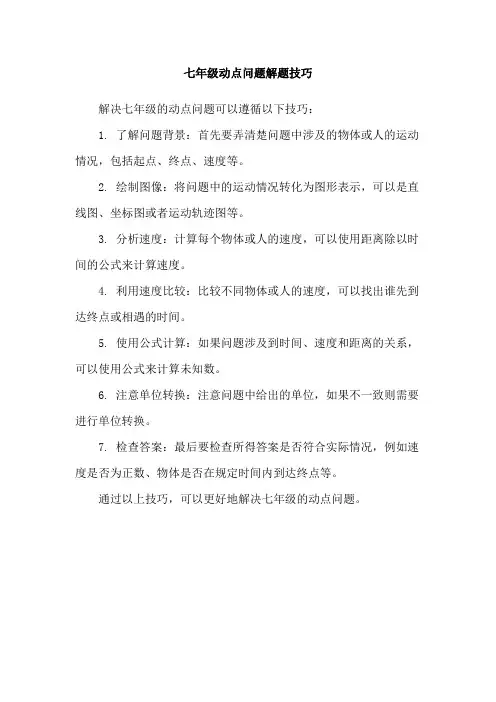 七年级动点问题解题技巧

解决七年级的动点问题可以遵循以下技巧：

1. 了解问题背景：首先要弄清楚问题中涉及的物体或人的运动情况，包括起点、终点、速度等。

2. 绘制图像：将问题中的运动情况转化为图形表示，可以是直线图、坐标图或者运动轨迹图等。

3. 分析速度：计算每个物体或人的速度，可以使用距离除以时间的公式来计算速度。

4. 利用速度比较：比较不同物体或人的速度，可以找出谁先到达终点或相遇的时间。

5. 使用公式计算：如果问题涉及到时间、速度和距离的关系，可以使用公式来计算未知数。

6. 注意单位转换：注意问题中给出的单位，如果不一致则需要进行单位转换。

7. 检查答案：最后要检查所得答案是否符合实际情况，例如速度是否为正数、物体是否在规定时间内到达终点等。

通过以上技巧，可以更好地解决七年级的动点问题。